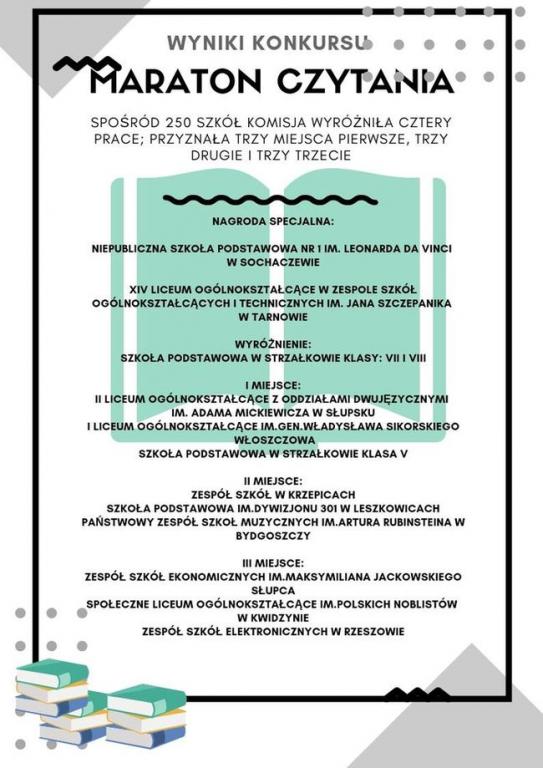 WYNIKI KONKURSU
MARATON CZYTANIA

SPOŚRÓD 250 SZKÓŁ KOMISJA WYRÓŻNIŁA CZTERY PRACE; PRZYZNAŁA TRZY MIEJSCA PIERWSZE, TRZY DRUGIE I TRZY TRZECIE

NAGRODA SPECJALNA:

NIEPUBLICZNA SZKOŁA PODSTAWOWA NR 1 IM. LEONARDA DA VINCI W SOCHACZEWIE

XIV LICEUM OGÓLNOKSZTAŁCĄCE W ZESPOLE SZKÓŁ OGÓLNOKSZTAŁCĄCYCH I TECHNICZNYCH IM. JANA SZCZEPANIKA W TARNOWIE

WYRÓŻNIENIE:
SZKOŁA PODSTAWOWA W STRZAŁKOWIE KLASY: VII I VIII

I MIEJSCE:
II LICEUM OGÓLNOKSZTAŁCĄCE Z ODDZIAŁAMI DWUJĘZYCZNYMI IM. ADAMA MICKIEWICZA W SŁUPSKU
I LICEUM OGÓLNOKSZTAŁCĄCE IM.GEN.WŁADYSŁAWA SIKORSKIEGO WŁOSZCZOWA
SZKOŁA PODSTAWOWA W STRZAŁKOWIE KLASA V

II MIEJSCE:
ZESPÓŁ SZKÓŁ W KRZEPICACH
SZKOŁA PODSTAWOWA IM.DYWIZJONU 301 W LESZKOWICACH
PAŃSTWOWY ZESPÓŁ SZKÓŁ MUZYCZNYCH IM.ARTURA RUBINSTEINA W BYDGOSZCZY

III MIEJSCE:
ZESPÓŁ SZKÓŁ EKONOMICZNYCH IM.MAKSYMILIANA JACKOWSKIEGO SŁUPCA
SPOŁECZNE LICEUM OGÓLNOKSZTAŁCĄCE IM.POLSKICH NOBLISTÓW W KWIDZYNIE
ZESPÓŁ SZKÓŁ ELEKTRONICZNYCH W RZESZOWIE